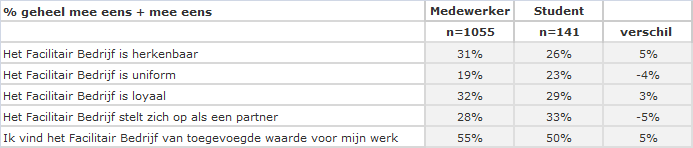 | % geheel mee eens + mee eens | Medewerker | Student | |
|---|---|---|---|
| | n=1055 | n=141 | verschil |
| Het Facilitair Bedrijf is herkenbaar | 31% | 26% | 5% |
| Het Facilitair Bedrijf is uniform | 19% | 23% | -4% |
| Het Facilitair Bedrijf is loyaal | 32% | 29% | 3% |
| Het Facilitair Bedrijf stelt zich op als een partner | 28% | 33% | -5% |
| Ik vind het Facilitair Bedrijf van toegevoegde waarde voor mijn werk | 55% | 50% | 5% |